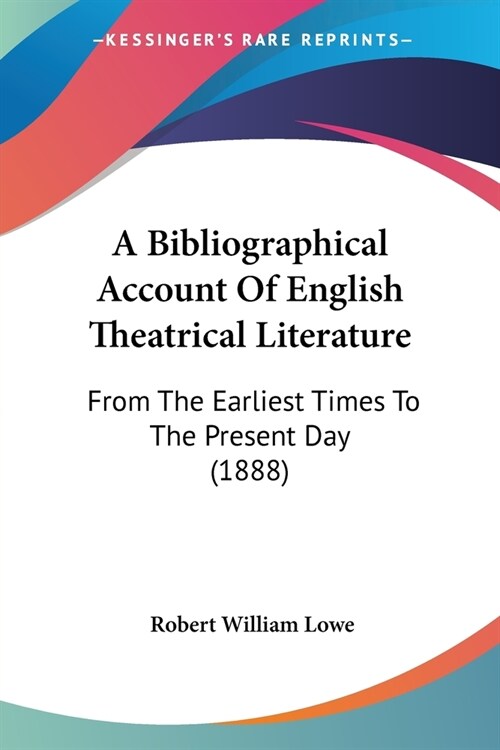 —KESSINGER'S RARE REPRINTS—

A Bibliographical Account Of English Theatrical Literature

From The Earliest Times To The Present Day (1888)

Robert William Lowe